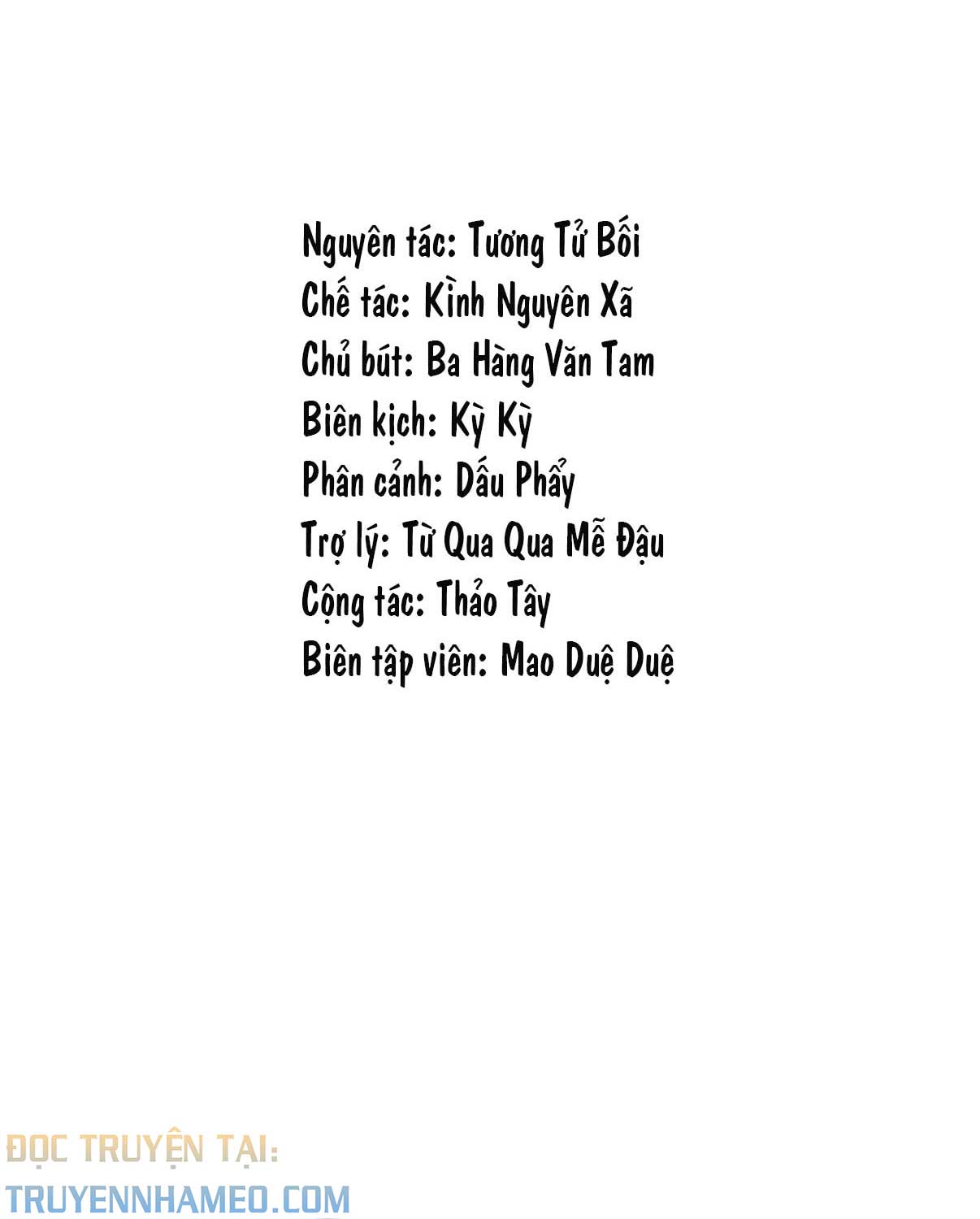 Nguyên tác: Tương Tử Bối
Chế tác: Kình Nguyên Xã
Chủ bút: Ba Hàng Văn Tam
Biên kịch: Kỳ Kỳ
Phân cảnh: Dấu Phẩy
Trợ lý: Từ Qua Qua Mễ Đậu
Cộng tác: Thảo Tây
Biên tập viên: Mao Duệ Duệ

ĐỌC TRUYỆN TẠI:
TRUYENNHAMEO.COM